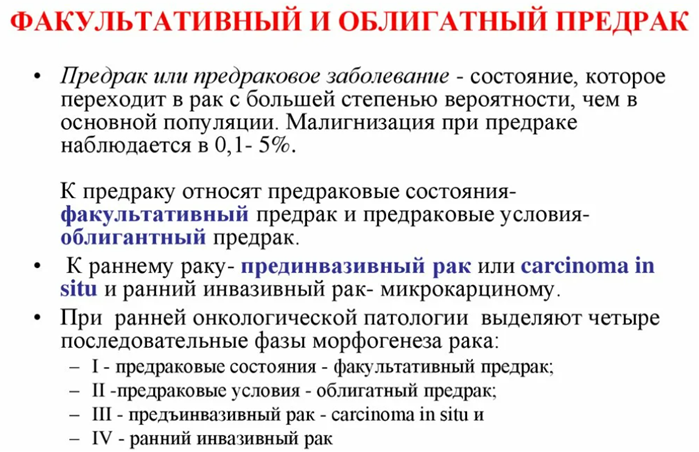 ФАКУЛЬТАТИВНЫЙ И ОБЛИГАТНЫЙ ПРЕДРАК

• Предрак или предраковое заболевание - состояние, которое переходит в рак с большей степенью вероятности, чем в основной популяции. Малигнизация при предраке наблюдается в 0,1- 5%.

К предраку относят предраковые состояния- факультативный предрак и предраковые условия- облигантный предрак.

• К раннему раку- прединвазивный рак или carcinoma in situ и ранний инвазивный рак- микрокарциному.

• При ранней онкологической патологии выделяют четыре последовательные фазы морфогенеза рака:
– I - предраковые состояния - факультативный предрак;
– II -предраковые условия - облигатный предрак;
– III - предъинвазивный рак - carcinoma in situ и
– IV - ранний инвазивный рак